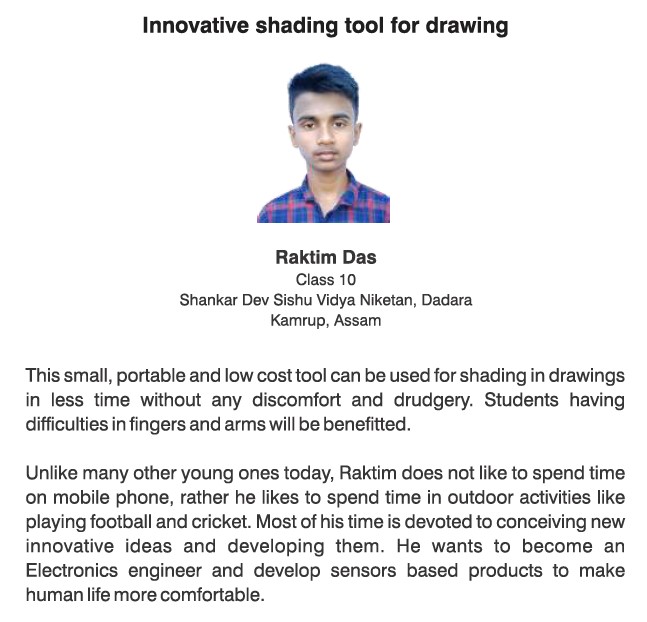 Innovative shading tool for drawing

Raktim Das
Class 10
Shankar Dev Sishu Vidya Niketan, Dadara
Kamrup, Assam

This small, portable and low cost tool can be used for shading in drawings in less time without any discomfort and drudgery. Students having difficulties in fingers and arms will be benefitted.

Unlike many other young ones today, Raktim does not like to spend time on mobile phone, rather he likes to spend time in outdoor activities like playing football and cricket. Most of his time is devoted to conceiving new innovative ideas and developing them. He wants to become an Electronics engineer and develop sensors based products to make human life more comfortable.